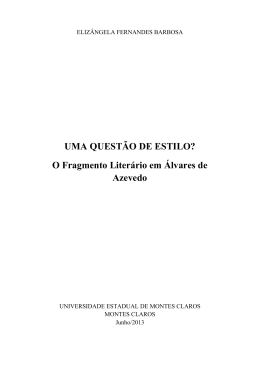 ELIZÂNGELA FERNANDES BARBOSA

UMA QUESTÃO DE ESTILO?

O Fragmento Literário em Álvares de Azevedo

UNIVERSIDADE ESTADUAL DE MONTES CLAROS
MONTES CLAROS
Junho/2013